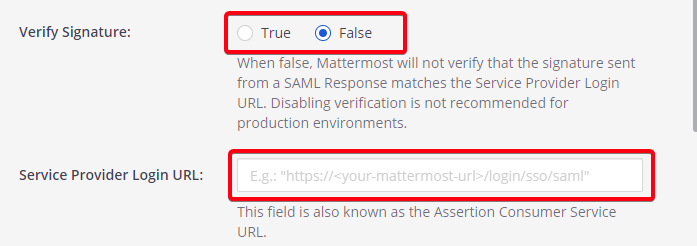 Verify Signature:

True False

When false, Mattermost will not verify that the signature sent from a SAML Response matches the Service Provider Login URL. Disabling verification is not recommended for production environments.

Service Provider Login URL:

E.g.: "https://<your-mattermost-url>/login/sso/saml"

This field is also known as the Assertion Consumer Service URL.